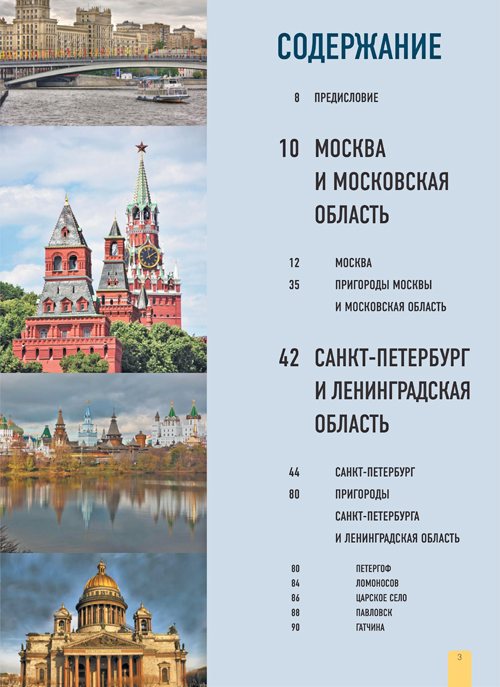 СОДЕРЖАНИЕ

8 ПРЕДИСЛОВИЕ

10 МОСКВА И МОСКОВСКАЯ ОБЛАСТЬ

12 МОСКВА
35 ПРИГОРОДЫ МОСКВЫ И МОСКОВСКАЯ ОБЛАСТЬ

42 САНКТ-ПЕТЕРБУРГ И ЛЕНИНГРАДСКАЯ ОБЛАСТЬ

44 САНКТ-ПЕТЕРБУРГ
80 ПРИГОРОДЫ САНКТ-ПЕТЕРБУРГА И ЛЕНИНГРАДСКАЯ ОБЛАСТЬ

80 ПЕТЕРГОФ
84 ЛОМОНОСОВ
86 ЦАРСКОЕ СЕЛО
88 ПАВЛОВСК
90 ГАТЧИНА

3